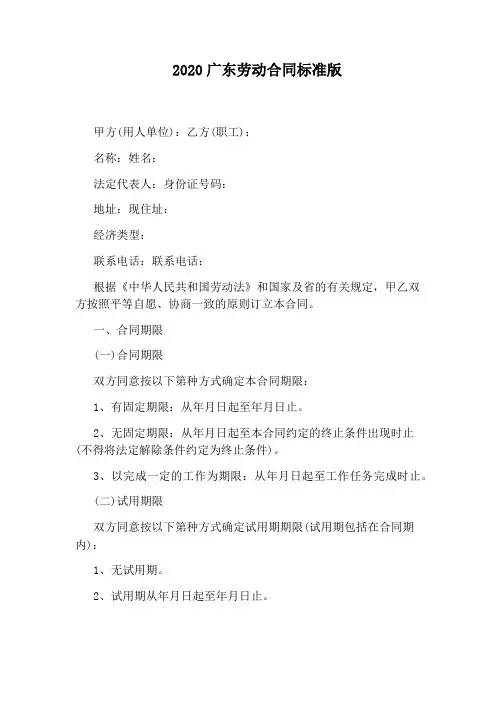 2020 广东劳动合同标准版

甲方(用人单位)：乙方(职工)：

名称：姓名：

法定代表人：身份证号码：

地址：现住址：

经济类型：

联系电话：联系电话：

根据《中华人民共和国劳动法》和国家及省的有关规定，甲乙双方按照平等自愿、协商一致的原则订立本合同。

一、合同期限

(一)合同期限

双方同意按以下第种方式确定本合同期限：

1、有固定期限：从年月日起至年月日止。

2、无固定期限：从年月日起至本合同约定的终止条件出现时止(不得将法定解除条件约定为终止条件)。

3、以完成一定的工作为期限：从年月日起至工作任务完成时止。

(二)试用期限

双方同意按以下第种方式确定试用期期限(试用期包括在合同期内)：

1、无试用期。

2、试用期从年月日起至年月日止。